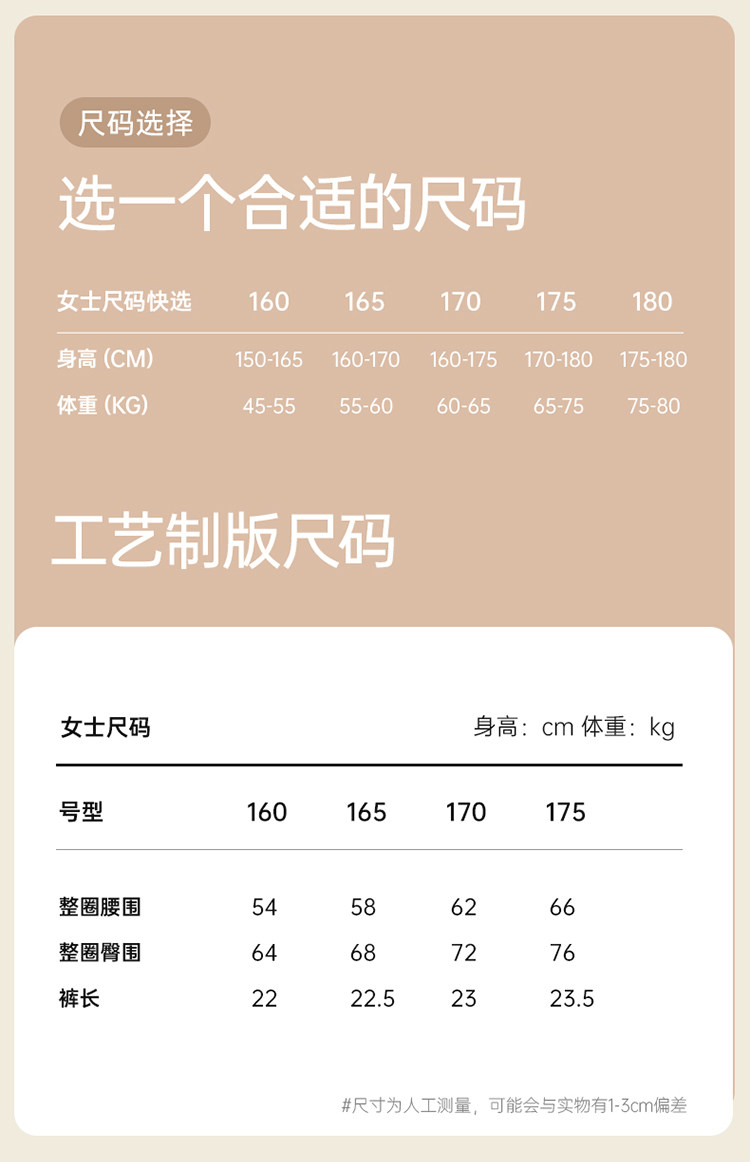 尺码选择

选一个合适的尺码

| 女士尺码快选 | 160 | 165 | 170 | 175 | 180 |
|---|---|---|---|---|---|
| 身高（CM） | 150-165 | 160-170 | 160-175 | 170-180 | 175-180 |
| 体重（KG） | 45-55 | 55-60 | 60-65 | 65-75 | 75-80 |

工艺制版尺码

女士尺码 身高：cm 体重：kg

| 号型 | 160 | 165 | 170 | 175 |
|---|---|---|---|---|
| 整圈腰围 | 54 | 58 | 62 | 66 |
| 整圈臀围 | 64 | 68 | 72 | 76 |
| 裤长 | 22 | 22.5 | 23 | 23.5 |

#尺寸为人工测量，可能会与实物有1-3cm偏差